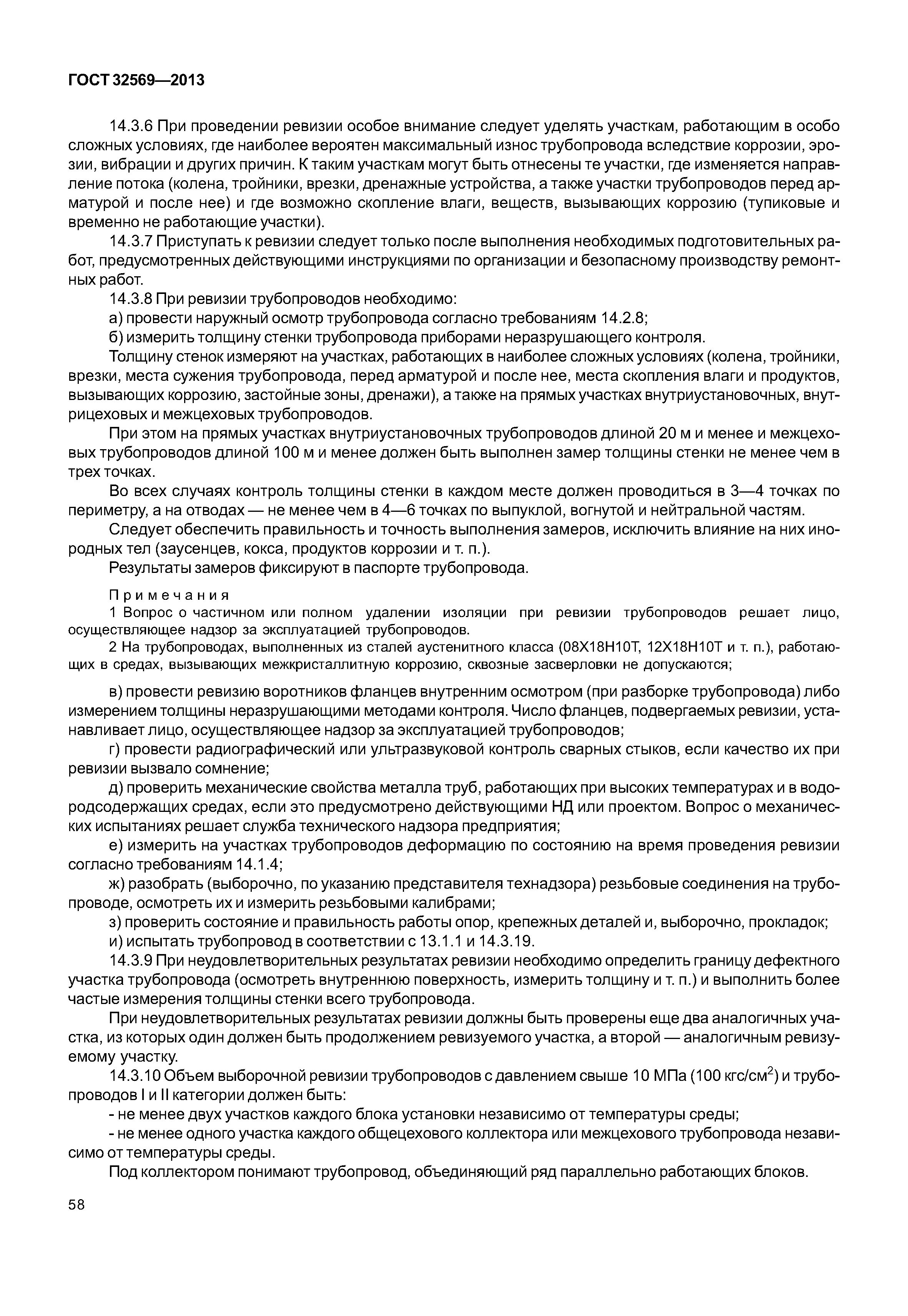 ГОСТ 32569—2013

14.3.6 При проведении ревизии особое внимание следует уделять участкам, работающим в особо сложных условиях, где наиболее вероятен максимальный износ трубопровода вследствие коррозии, эрозии, вибрации и других причин. К таким участкам могут быть отнесены те участки, где изменяется направление потока (колена, тройники, врезки, дренажные устройства, а также участки трубопроводов перед арматурой и после нее) и где возможно скопление влаги, веществ, вызывающих коррозию (тупиковые и временно не работающие участки).

14.3.7 Приступать к ревизии следует только после выполнения необходимых подготовительных работ, предусмотренных действующими инструкциями по организации и безопасному производству ремонтных работ.

14.3.8 При ревизии трубопроводов необходимо:

а) провести наружный осмотр трубопровода согласно требованиям 14.2.8;

б) измерить толщину стенки трубопровода приборами неразрушающего контроля.

Толщину стенок измеряют на участках, работающих в наиболее сложных условиях (колена, тройники, врезки, места сужения трубопровода, перед арматурой и после нее, места скопления влаги и продуктов, вызывающих коррозию, застойные зоны, дренажи), а также на прямых участках внутриустановочных, внутрицеховых и межцеховых трубопроводов.

При этом на прямых участках внутриустановочных трубопроводов длиной 20 м и менее и межцеховых трубопроводов длиной 100 м и менее должен быть выполнен замер толщины стенки не менее чем в трех точках.

Во всех случаях контроль толщины стенки в каждом месте должен проводиться в 3—4 точках по периметру, а на отводах — не менее чем в 4—6 точках по выпуклой, вогнутой и нейтральной частям.

Следует обеспечить правильность и точность выполнения замеров, исключить влияние на них инородных тел (заусенцев, кокса, продуктов коррозии и т. п.).

Результаты замеров фиксируют в паспорте трубопровода.

Примечания

1 Вопрос о частичном или полном удалении изоляции при ревизии трубопроводов решает лицо, осуществляющее надзор за эксплуатацией трубопроводов.

2 На трубопроводах, выполненных из сталей аустенитного класса (08Х18Н10Т, 12Х18Н10Т и т. п.), работающих в средах, вызывающих межкристаллитную коррозию, сквозные засверловки не допускаются;

в) провести ревизию воротников фланцев внутренним осмотром (при разборке трубопровода) либо измерением толщины неразрушающими методами контроля. Число фланцев, подвергаемых ревизии, устанавливает лицо, осуществляющее надзор за эксплуатацией трубопроводов;

г) провести радиографический или ультразвуковой контроль сварных стыков, если качество их при ревизии вызвало сомнение;

д) проверить механические свойства металла труб, работающих при высоких температурах и в водородсодержащих средах, если это предусмотрено действующими НД или проектом. Вопрос о механических испытаниях решает служба технического надзора предприятия;

е) измерить на участках трубопроводов деформацию по состоянию на время проведения ревизии согласно требованиям 14.1.4;

ж) разобрать (выборочно, по указанию представителя технадзора) резьбовые соединения на трубопроводе, осмотреть их и измерить резьбовыми калибрами;

з) проверить состояние и правильность работы опор, крепежных деталей и, выборочно, прокладок;

и) испытать трубопровод в соответствии с 13.1.1 и 14.3.19.

14.3.9 При неудовлетворительных результатах ревизии необходимо определить границу дефектного участка трубопровода (осмотреть внутреннюю поверхность, измерить толщину и т. п.) и выполнить более частые измерения толщины стенки всего трубопровода.

При неудовлетворительных результатах ревизии должны быть проверены еще два аналогичных участка, из которых один должен быть продолжением ревизуемого участка, а второй — аналогичным ревизуемому участку.

14.3.10 Объем выборочной ревизии трубопроводов с давлением свыше 10 МПа (100 кгс/см$^2$) и трубопроводов I и II категории должен быть:

- не менее двух участков каждого блока установки независимо от температуры среды;

- не менее одного участка каждого общецехового коллектора или межцехового трубопровода независимо от температуры среды.

Под коллектором понимают трубопровод, объединяющий ряд параллельно работающих блоков.

58